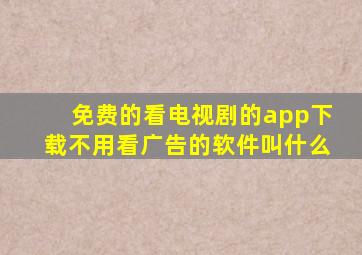 免费的看电视剧的app下载不用看广告的软件叫什么